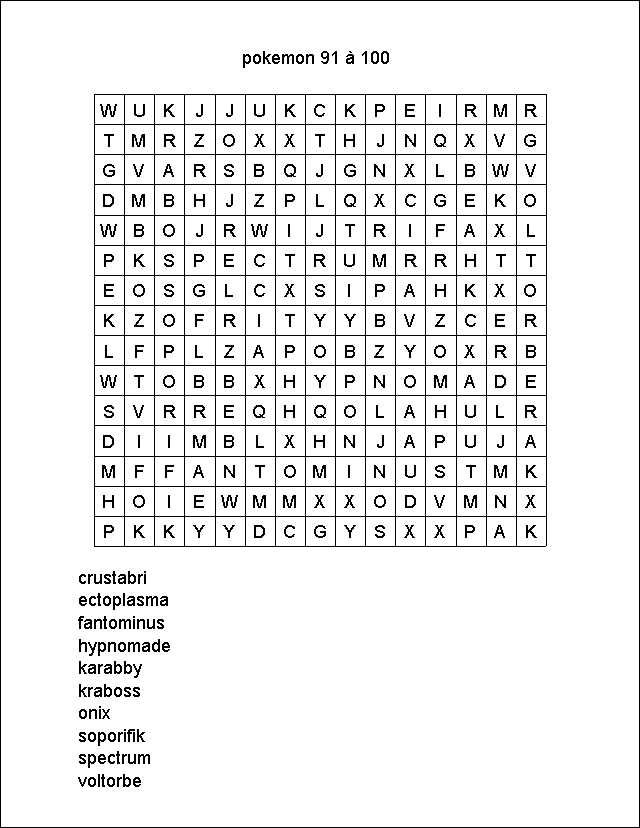 pokemon 91 à 100

| W | U | K | J | J | U | K | C | K | P | E | I | R | M | R |
|---|---|---|---|---|---|---|---|---|---|---|---|---|---|---|
| T | M | R | Z | O | X | X | T | H | J | N | Q | X | V | G |
| G | V | A | R | S | B | Q | J | G | N | X | L | B | W | V |
| D | M | B | H | J | Z | P | L | Q | X | C | G | E | K | O |
| W | B | O | J | R | W | I | J | T | R | I | F | A | X | L |
| P | K | S | P | E | C | T | R | U | M | R | R | H | T | T |
| E | O | S | G | L | C | X | S | I | P | A | H | K | X | O |
| K | Z | O | F | R | I | T | Y | Y | B | V | Z | C | E | R |
| L | F | P | L | Z | A | P | O | B | Z | Y | O | X | R | B |
| W | T | O | B | B | X | H | Y | P | N | O | M | A | D | E |
| S | V | R | R | E | Q | H | Q | O | L | A | H | U | L | R |
| D | I | I | M | B | L | X | H | N | J | A | P | U | J | A |
| M | F | F | A | N | T | O | M | I | N | U | S | T | M | K |
| H | O | I | E | W | M | M | X | X | O | D | V | M | N | X |
| P | K | K | Y | Y | D | C | G | Y | S | X | X | P | A | K |

crustabri
ectoplasma
fantominus
hypnomade
karabby
kraboss
onix
soporifik
spectrum
voltorbe